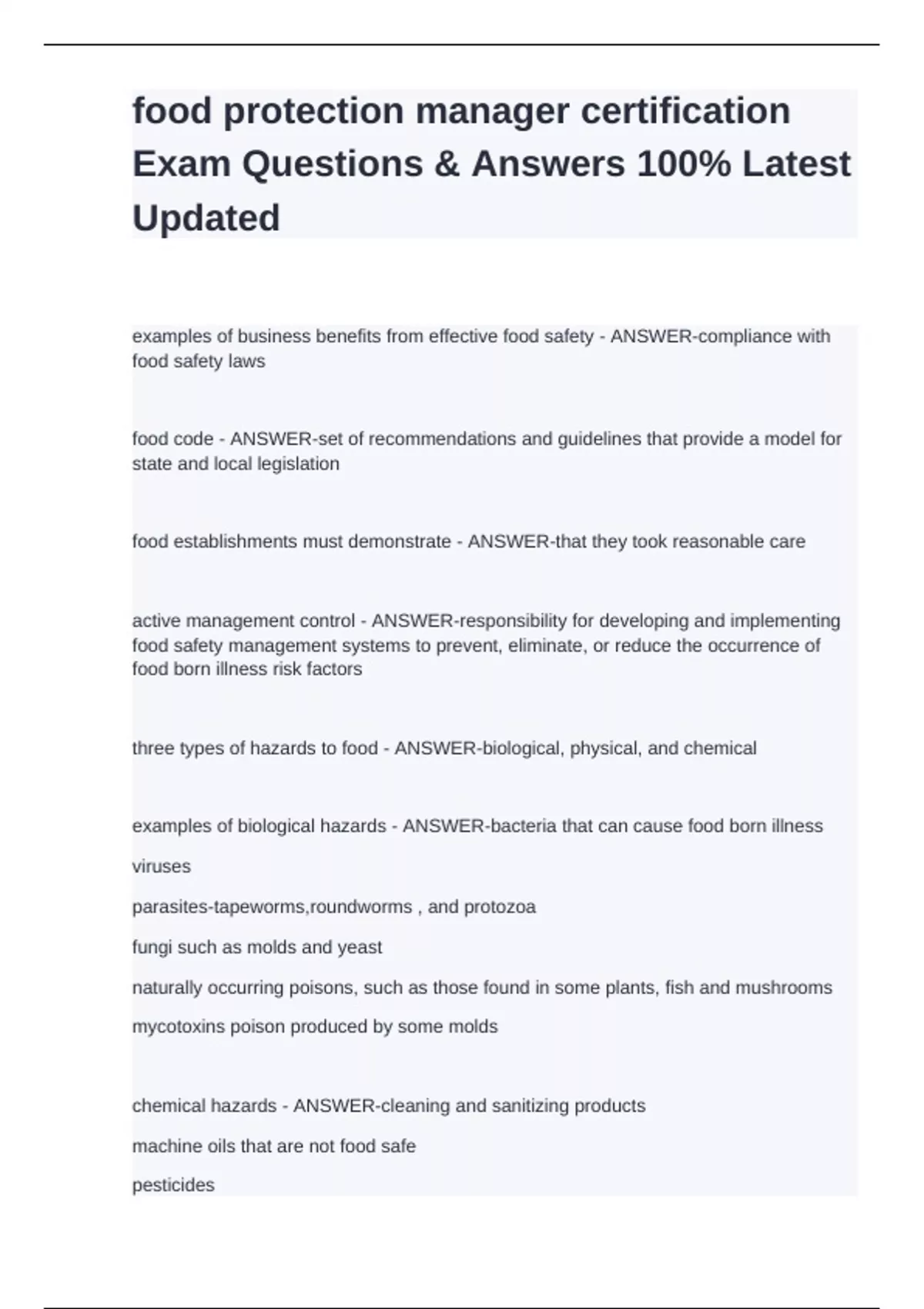 food protection manager certification Exam Questions & Answers 100% Latest Updated

examples of business benefits from effective food safety - ANSWER-compliance with food safety laws

food code - ANSWER-set of recommendations and guidelines that provide a model for state and local legislation

food establishments must demonstrate - ANSWER-that they took reasonable care

active management control - ANSWER-responsibility for developing and implementing food safety management systems to prevent, eliminate, or reduce the occurrence of food born illness risk factors

three types of hazards to food - ANSWER-biological, physical, and chemical

examples of biological hazards - ANSWER-bacteria that can cause food born illness

viruses

parasites-tapeworms,roundworms , and protozoa

fungi such as molds and yeast

naturally occurring poisons, such as those found in some plants, fish and mushrooms

mycotoxins poison produced by some molds

chemical hazards - ANSWER-cleaning and sanitizing products

machine oils that are not food safe

pesticides